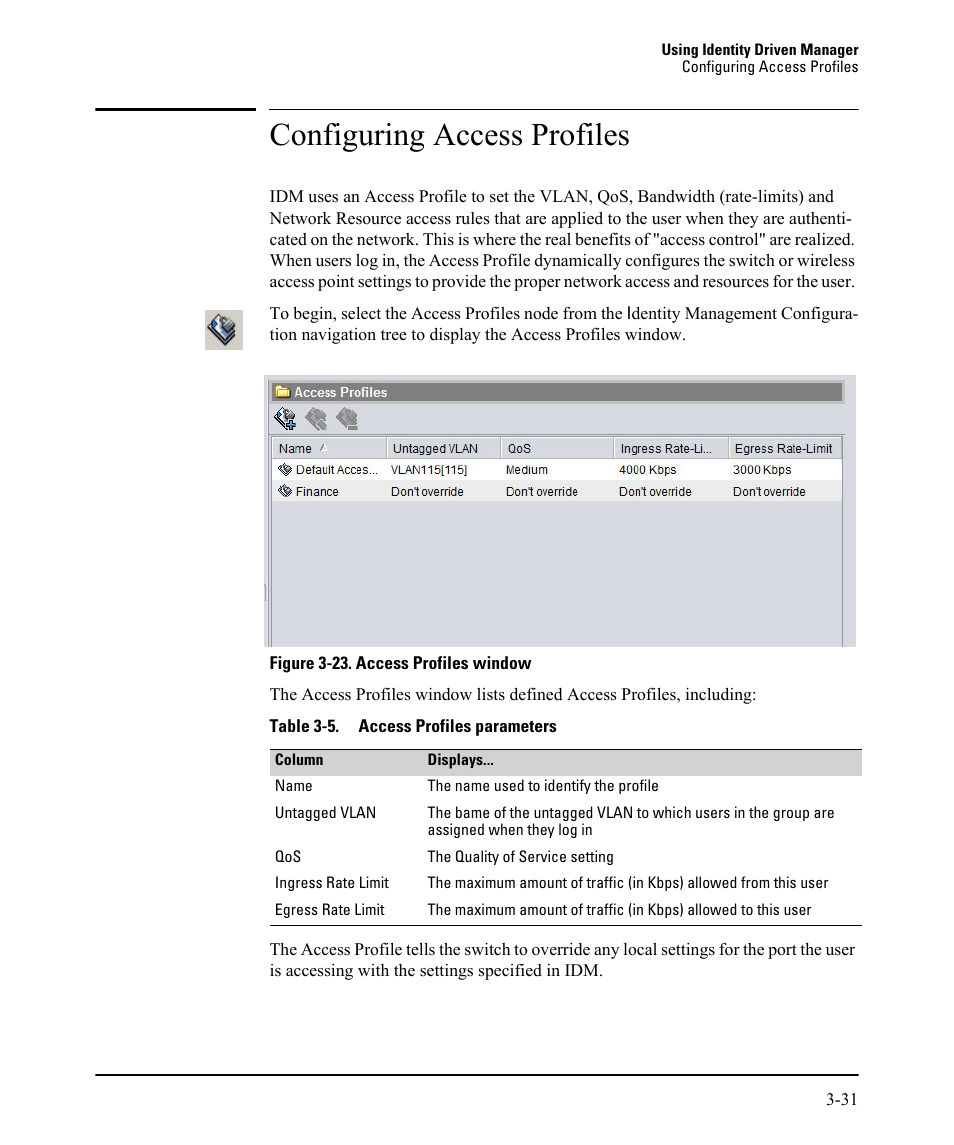 Using Identity Driven Manager
Configuring Access Profiles

Configuring Access Profiles

IDM uses an Access Profile to set the VLAN, QoS, Bandwidth (rate-limits) and Network Resource access rules that are applied to the user when they are authenticated on the network. This is where the real benefits of "access control" are realized. When users log in, the Access Profile dynamically configures the switch or wireless access point settings to provide the proper network access and resources for the user.

To begin, select the Access Profiles node from the Identity Management Configuration navigation tree to display the Access Profiles window.

Access Profiles

| Name | Untagged VLAN | QoS | Ingress Rate-Li... | Egress Rate-Limit |
|---|---|---|---|---|
| Default Acces... | VLAN115[115] | Medium | 4000 Kbps | 3000 Kbps |
| Finance | Don't override | Don't override | Don't override | Don't override |

Figure 3-23. Access Profiles window

The Access Profiles window lists defined Access Profiles, including:

Table 3-5. Access Profiles parameters

| Column | Displays... |
|---|---|
| Name | The name used to identify the profile |
| Untagged VLAN | The bame of the untagged VLAN to which users in the group are assigned when they log in |
| QoS | The Quality of Service setting |
| Ingress Rate Limit | The maximum amount of traffic (in Kbps) allowed from this user |
| Egress Rate Limit | The maximum amount of traffic (in Kbps) allowed to this user |

The Access Profile tells the switch to override any local settings for the port the user is accessing with the settings specified in IDM.

3-31